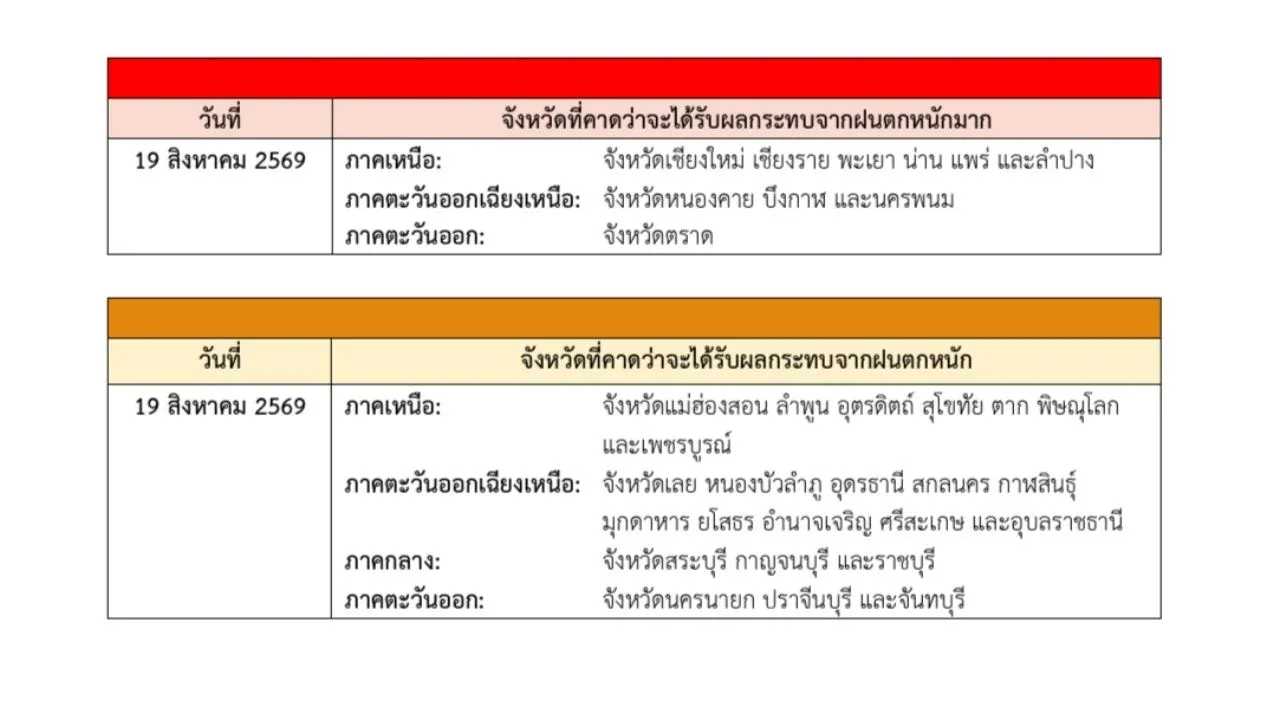 | วันที่ | จังหวัดที่คาดว่าจะได้รับผลกระทบจากฝนตกหนักมาก |
|---|---|
| 19 สิงหาคม 2569 | ภาคเหนือ: จังหวัดเชียงใหม่ เชียงราย พะเยา น่าน แพร่ และลำปาง<br>ภาคตะวันออกเฉียงเหนือ: จังหวัดหนองคาย บึงกาฬ และนครพนม<br>ภาคตะวันออก: จังหวัดตราด |

| วันที่ | จังหวัดที่คาดว่าจะได้รับผลกระทบจากฝนตกหนัก |
|---|---|
| 19 สิงหาคม 2569 | ภาคเหนือ: จังหวัดแม่ฮ่องสอน ลำพูน อุตรดิตถ์ สุโขทัย ตาก พิษณุโลก และเพชรบูรณ์<br>ภาคตะวันออกเฉียงเหนือ: จังหวัดเลย หนองบัวลำภู อุดรธานี สกลนคร กาฬสินธุ์ มุกดาหาร ยโสธร อำนาจเจริญ ศรีสะเกษ และอุบลราชธานี<br>ภาคกลาง: จังหวัดสระบุรี กาญจนบุรี และราชบุรี<br>ภาคตะวันออก: จังหวัดนครนายก ปราจีนบุรี และจันทบุรี |